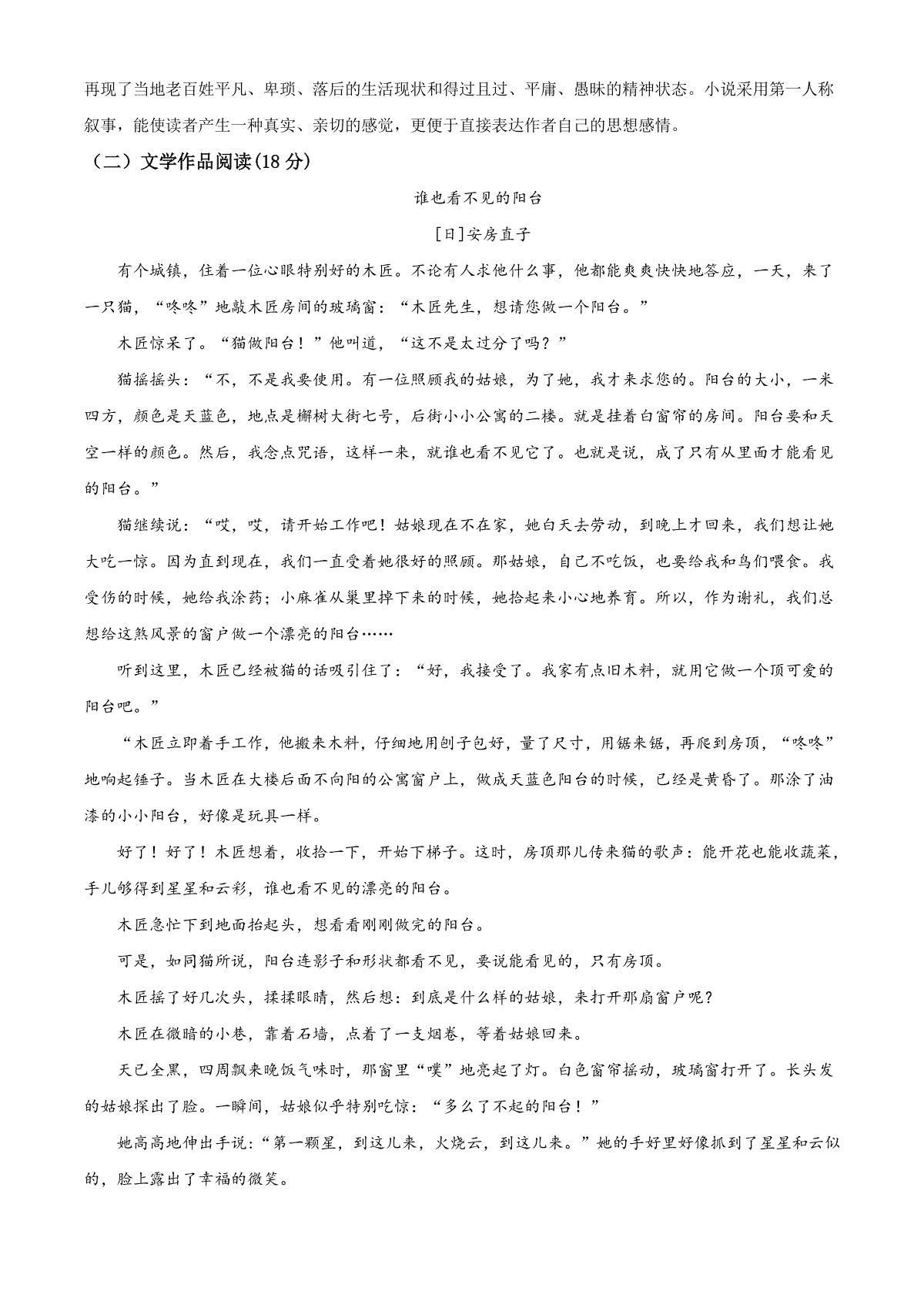 再现了当地老百姓平凡、卑琐、落后的生活现状和得过且过、平庸、愚昧的精神状态。小说采用第一人称叙事，能使读者产生一种真实、亲切的感觉，更便于直接表达作者自己的思想感情。

（二）文学作品阅读(18 分)

谁也看不见的阳台

[日]安房直子

有个城镇，住着一位心眼特别好的木匠。不论有人求他什么事，他都能爽爽快快地答应，一天，来了一只猫，“咚咚”地敲木匠房间的玻璃窗：“木匠先生，想请您做一个阳台。”

木匠惊呆了。“猫做阳台！”他叫道，“这不是太过分了吗？”

猫摇摇头：“不，不是我要使用。有一位照顾我的姑娘，为了她，我才来求您的。阳台的大小，一米四方，颜色是天蓝色，地点是槲树大街七号，后街小小公寓的二楼。就是挂着白窗帘的房间。阳台要和天空一样的颜色。然后，我念点咒语，这样一来，就谁也看不见它了。也就是说，成了只有从里面才能看见的阳台。”

猫继续说：“哎，哎，请开始工作吧！姑娘现在不在家，她白天去劳动，到晚上才回来，我们想让她大吃一惊。因为直到现在，我们一直受着她很好的照顾。那姑娘，自己不吃饭，也要给我和鸟们喂食。我受伤的时候，她给我涂药；小麻雀从巢里掉下来的时候，她拾起来小心地养育。所以，作为谢礼，我们总想给这煞风景的窗户做一个漂亮的阳台……

听到这里，木匠已经被猫的话吸引住了：“好，我接受了。我家有点旧木料，就用它做一个顶可爱的阳台吧。”

“木匠立即着手工作，他搬来木料，仔细地用刨子包好，量了尺寸，用锯来锯，再爬到房顶，“咚咚”地响起锤子。当木匠在大楼后面不向阳的公寓窗户上，做成天蓝色阳台的时候，已经是黄昏了。那涂了油漆的小小阳台，好像是玩具一样。

好了！好了！木匠想着，收拾一下，开始下梯子。这时，房顶那儿传来猫的歌声：能开花也能收蔬菜，手儿够得到星星和云彩，谁也看不见的漂亮的阳台。

木匠急忙下到地面抬起头，想看看刚刚做完的阳台。

可是，如同猫所说，阳台连影子和形状都看不见，要说能看见的，只有房顶。

木匠摇了好几次头，揉揉眼睛，然后想：到底是什么样的姑娘，来打开那扇窗户呢？

木匠在微暗的小巷，靠着石墙，点着了一支烟卷，等着姑娘回来。

天已全黑，四周飘来晚饭气味时，那窗里“噗”地亮起了灯。白色窗帘摇动，玻璃窗打开了。长头发的姑娘探出了脸。一瞬间，姑娘似乎特别吃惊：“多么了不起的阳台！”

她高高地伸出手说：“第一颗星，到这儿来，火烧云，到这儿来。”她的手好里好像抓到了星星和云似的，脸上露出了幸福的微笑。